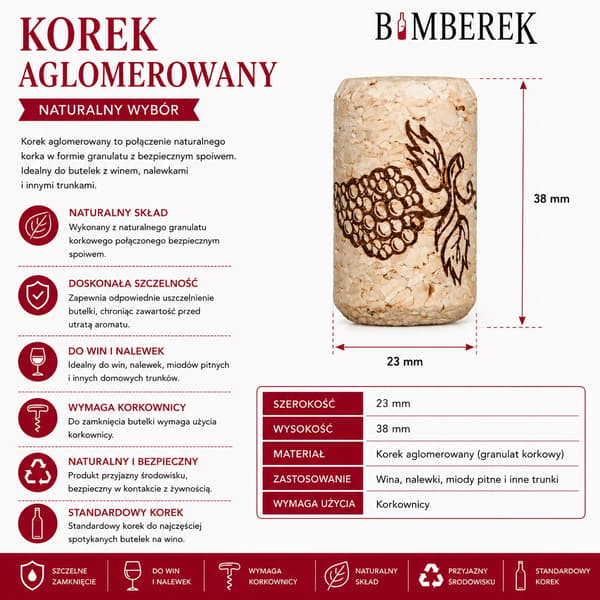 KOREK AGLOMEROWANY

NATURALNY WYBÓR

Korek aglomerowany to połączenie naturalnego korka w formie granulatu z bezpiecznym spoiwem. Idealny do butelek z winem, nalewkami i innymi trunkami.

NATURALNY SKŁAD
Wykonany z naturalnego granulatu korkowego połączonego bezpiecznym spoiwem.

DOSKONAŁA SZCZELNOŚĆ
Zapewnia odpowiednie uszczelnienie butelki, chroniąc zawartość przed utratą aromatu.

DO WIN I NALEWEK
Idealny do win, nalewek, miodów pitnych i innych domowych trunków.

WYMAGA KORKOWNICY
Do zamknięcia butelki wymaga użycia korkownicy.

NATURALNY I BEZPIECZNY
Produkt przyjazny środowisku, bezpieczny w kontakcie z żywnością.

STANDARDOWY KOREK
Standardowy korek do najczęściej spotykanych butelek na wino.

BIMBEREK

38 mm

23 mm

| SZEROKOŚĆ | 23 mm |
|---|---|
| WYSOKOŚĆ | 38 mm |
| MATERIAŁ | Korek aglomerowany (granulat korkowy) |
| ZASTOSOWANIE | Wina, nalewki, miody pitne i inne trunki |
| WYMAGA UŻYCIA | Korkownicy |

SZCZELNE ZAMKNIĘCIE
DO WIN I NALEWEK
WYMAGA KORKOWNICY
NATURALNY SKŁAD
PRZYJAZNY ŚRODOWISKU
STANDARDOWY KOREK